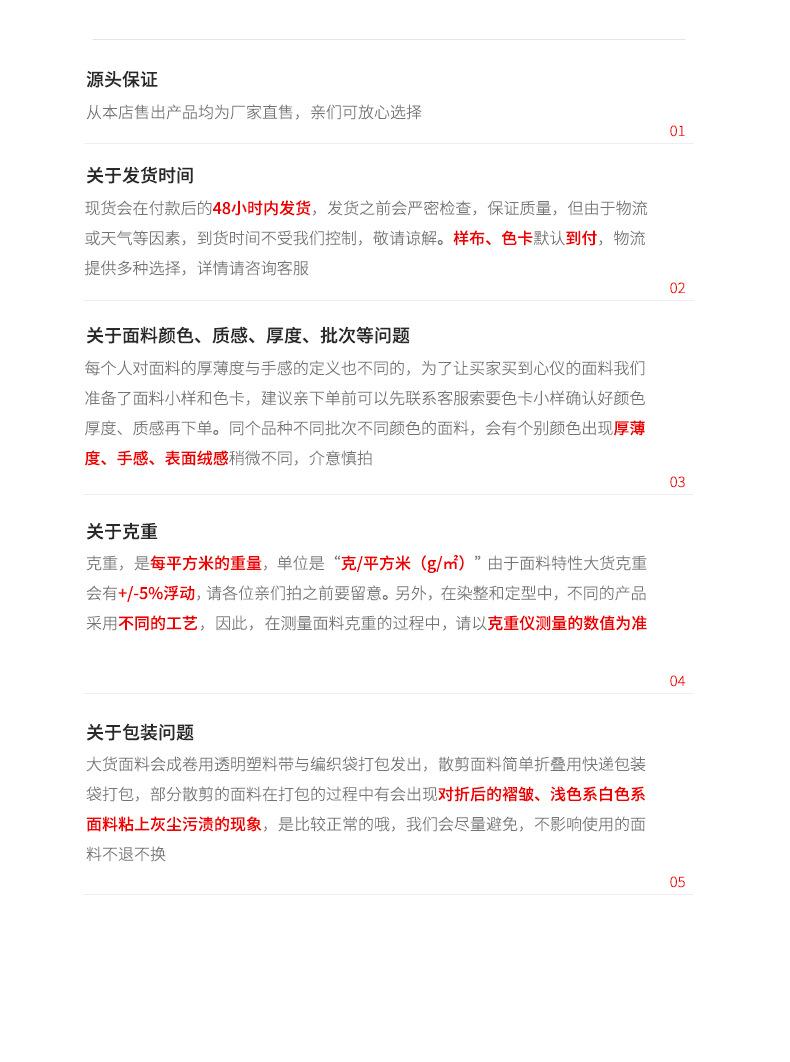 源头保证

从本店售出产品均为厂家直售，亲们可放心选择

01

关于发货时间

现货会在付款后的48小时内发货，发货之前会严密检查，保证质量，但由于物流或天气等因素，到货时间不受我们控制，敬请谅解。样布、色卡默认到付，物流提供多种选择，详情请咨询客服

02

关于面料颜色、质感、厚度、批次等问题

每个人对面料的厚薄度与手感的定义也不同的，为了让买家买到心仪的面料我们准备了面料小样和色卡，建议亲下单前可以先联系客服索要色卡小样确认好颜色厚度、质感再下单。同个品种不同批次不同颜色的面料，会有个别颜色出现厚薄度、手感、表面绒感稍微不同，介意慎拍

03

关于克重

克重，是每平方米的重量，单位是“克/平方米（g/㎡）”由于面料特性大货克重会有+/-5%浮动，请各位亲们拍之前要留意。另外，在染整和定型中，不同的产品采用不同的工艺，因此，在测量面料克重的过程中，请以克重仪测量的数值为准

04

关于包装问题

大货面料会成卷用透明塑料带与编织袋打包发出，散剪面料简单折叠用快递包装袋打包，部分散剪的面料在打包的过程中有会出现对折后的褶皱、浅色系白色系面料粘上灰尘污渍的现象，是比较正常的哦，我们会尽量避免，不影响使用的面料不退不换

05